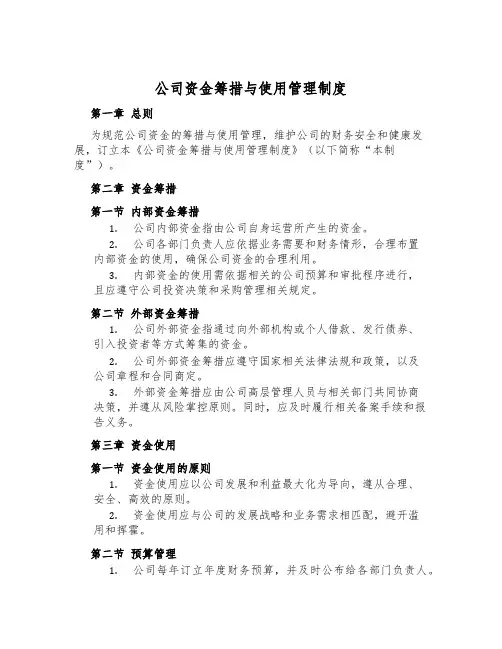 公司资金筹措与使用管理制度

第一章 总则

为规范公司资金的筹措与使用管理，维护公司的财务安全和健康发展，订立本《公司资金筹措与使用管理制度》（以下简称“本制度”）。

第二章 资金筹措

第一节 内部资金筹措

1. 公司内部资金指由公司自身运营所产生的资金。

2. 公司各部门负责人应依据业务需要和财务情形，合理布置内部资金的使用，确保公司资金的合理利用。

3. 内部资金的使用需依据相关的公司预算和审批程序进行，且应遵守公司投资决策和采购管理相关规定。

第二节 外部资金筹措

1. 公司外部资金指通过向外部机构或个人借款、发行债券、引入投资者等方式筹集的资金。

2. 公司外部资金筹措应遵守国家相关法律法规和政策，以及公司章程和合同商定。

3. 外部资金筹措应由公司高层管理人员与相关部门共同协商决策，并遵从风险掌控原则。同时，应及时履行相关备案手续和报告义务。

第三章 资金使用

第一节 资金使用的原则

1. 资金使用应以公司发展和利益最大化为导向，遵从合理、安全、高效的原则。

2. 资金使用应与公司的发展战略和业务需求相匹配，避开滥用和挥霍。

第二节 预算管理

1. 公司每年订立年度财务预算，并及时公布给各部门负责人。